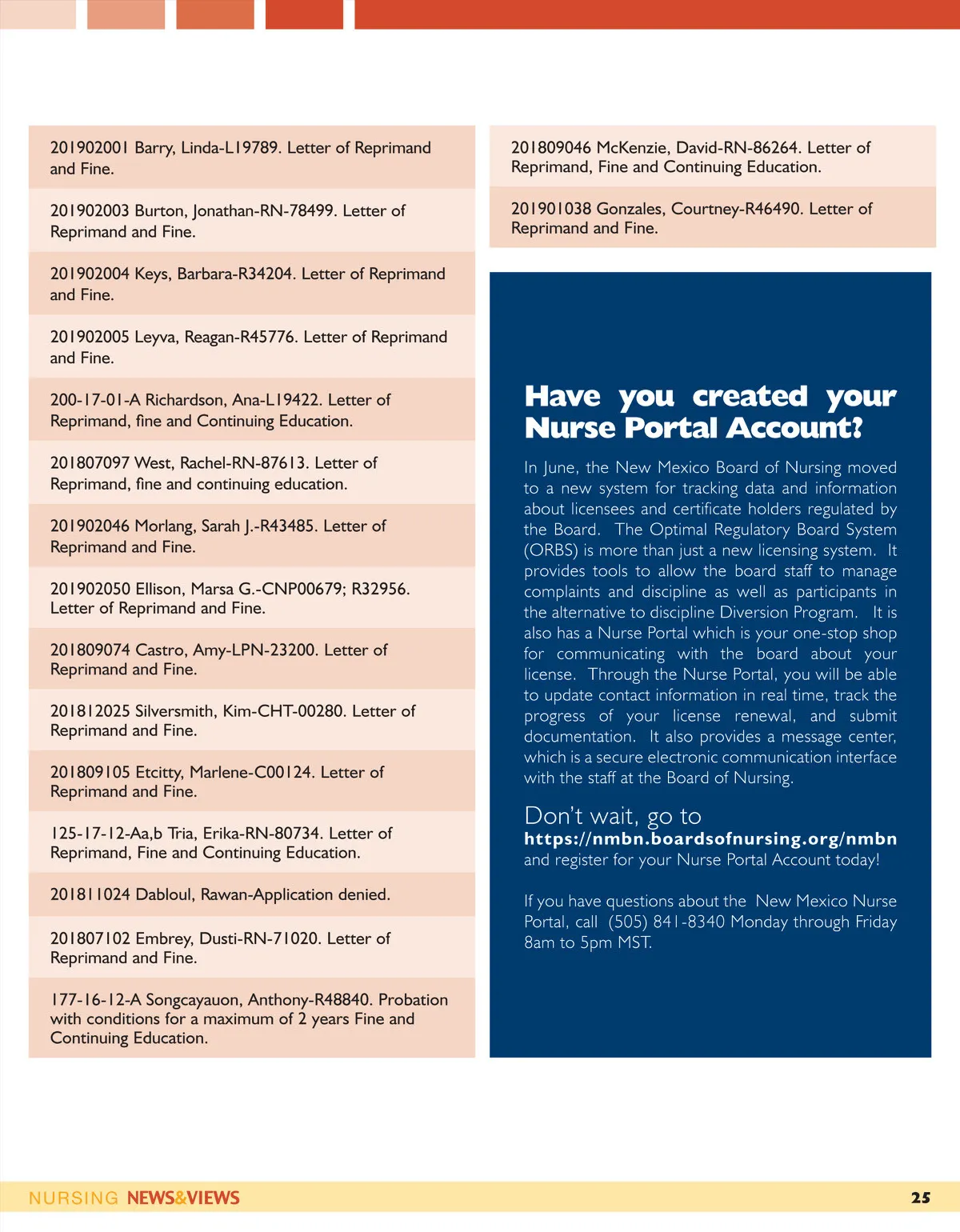 201902001 Barry, Linda-L19789. Letter of Reprimand and Fine.

201902003 Burton, Jonathan-RN-78499. Letter of Reprimand and Fine.

201902004 Keys, Barbara-R34204. Letter of Reprimand and Fine.

201902005 Leyva, Reagan-R45776. Letter of Reprimand and Fine.

200-17-01-A Richardson, Ana-L19422. Letter of Reprimand, fine and Continuing Education.

201807097 West, Rachel-RN-87613. Letter of Reprimand, fine and continuing education.

201902046 Morlang, Sarah J.-R43485. Letter of Reprimand and Fine.

201902050 Ellison, Marsa G.-CNP00679; R32956. Letter of Reprimand and Fine.

201809074 Castro, Amy-LPN-23200. Letter of Reprimand and Fine.

201812025 Silversmith, Kim-CHT-00280. Letter of Reprimand and Fine.

201809105 Etcitty, Marlene-C00124. Letter of Reprimand and Fine.

125-17-12-Aa,b Tria, Erika-RN-80734. Letter of Reprimand, Fine and Continuing Education.

201811024 Dabloul, Rawan-Application denied.

201807102 Embrey, Dusti-RN-71020. Letter of Reprimand and Fine.

177-16-12-A Songcayauon, Anthony-R48840. Probation with conditions for a maximum of 2 years Fine and Continuing Education.

201809046 McKenzie, David-RN-86264. Letter of Reprimand, Fine and Continuing Education.

201901038 Gonzales, Courtney-R46490. Letter of Reprimand and Fine.

Have you created your Nurse Portal Account?

In June, the New Mexico Board of Nursing moved to a new system for tracking data and information about licensees and certificate holders regulated by the Board. The Optimal Regulatory Board System (ORBS) is more than just a new licensing system. It provides tools to allow the board staff to manage complaints and discipline as well as participants in the alternative to discipline Diversion Program. It is also has a Nurse Portal which is your one-stop shop for communicating with the board about your license. Through the Nurse Portal, you will be able to update contact information in real time, track the progress of your license renewal, and submit documentation. It also provides a message center, which is a secure electronic communication interface with the staff at the Board of Nursing.

Don't wait, go to
https://nmbn.boardsofnursing.org/nmbn
and register for your Nurse Portal Account today!

If you have questions about the New Mexico Nurse Portal, call (505) 841-8340 Monday through Friday 8am to 5pm MST.

NURSING NEWS&VIEWS 25